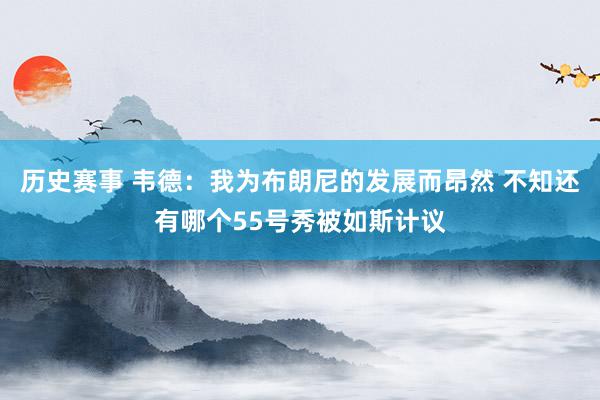 历史赛事 韦德：我为布朗尼的发展而昂然 不知还有哪个55号秀被如斯计议